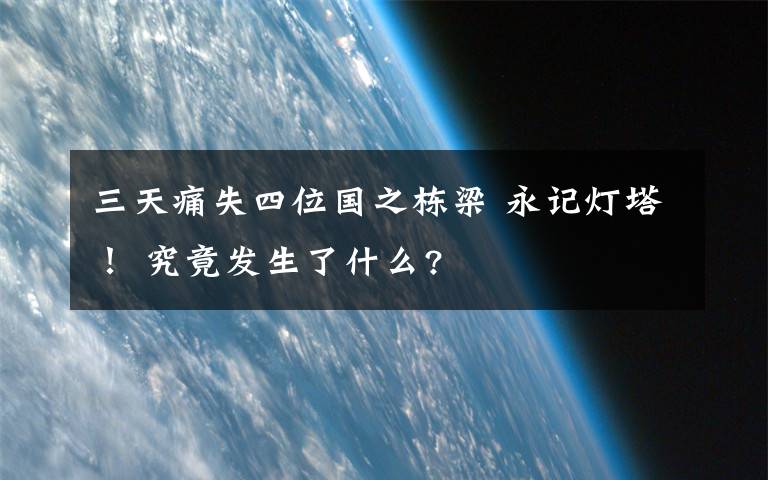 三天痛失四位国之栋梁 永记灯塔！ 究竟发生了什么？